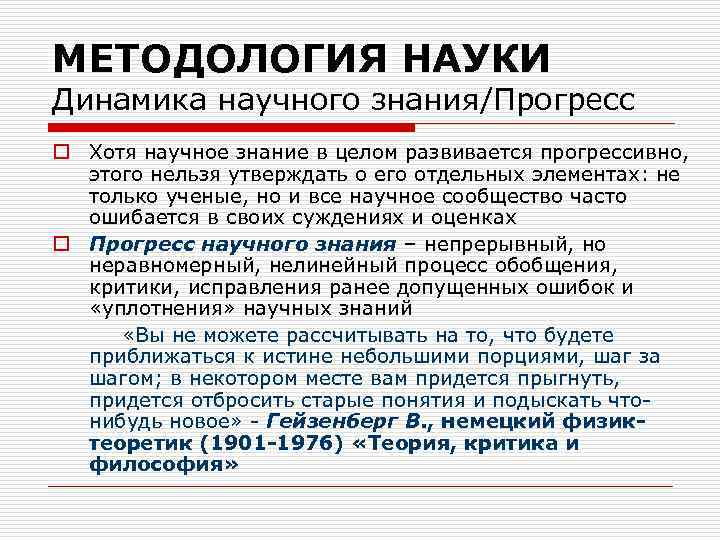 МЕТОДОЛОГИЯ НАУКИ
Динамика научного знания/Прогресс

Хотя научное знание в целом развивается прогрессивно, этого нельзя утверждать о его отдельных элементах: не только ученые, но и все научное сообщество часто ошибается в своих суждениях и оценках

Прогресс научного знания – непрерывный, но неравномерный, нелинейный процесс обобщения, критики, исправления ранее допущенных ошибок и «уплотнения» научных знаний

«Вы не можете рассчитывать на то, что будете приближаться к истине небольшими порциями, шаг за шагом; в некотором месте вам придется прыгнуть, придется отбросить старые понятия и подыскать что-нибудь новое» - Гейзенберг В., немецкий физик-теоретик (1901-1976) «Теория, критика и философия»